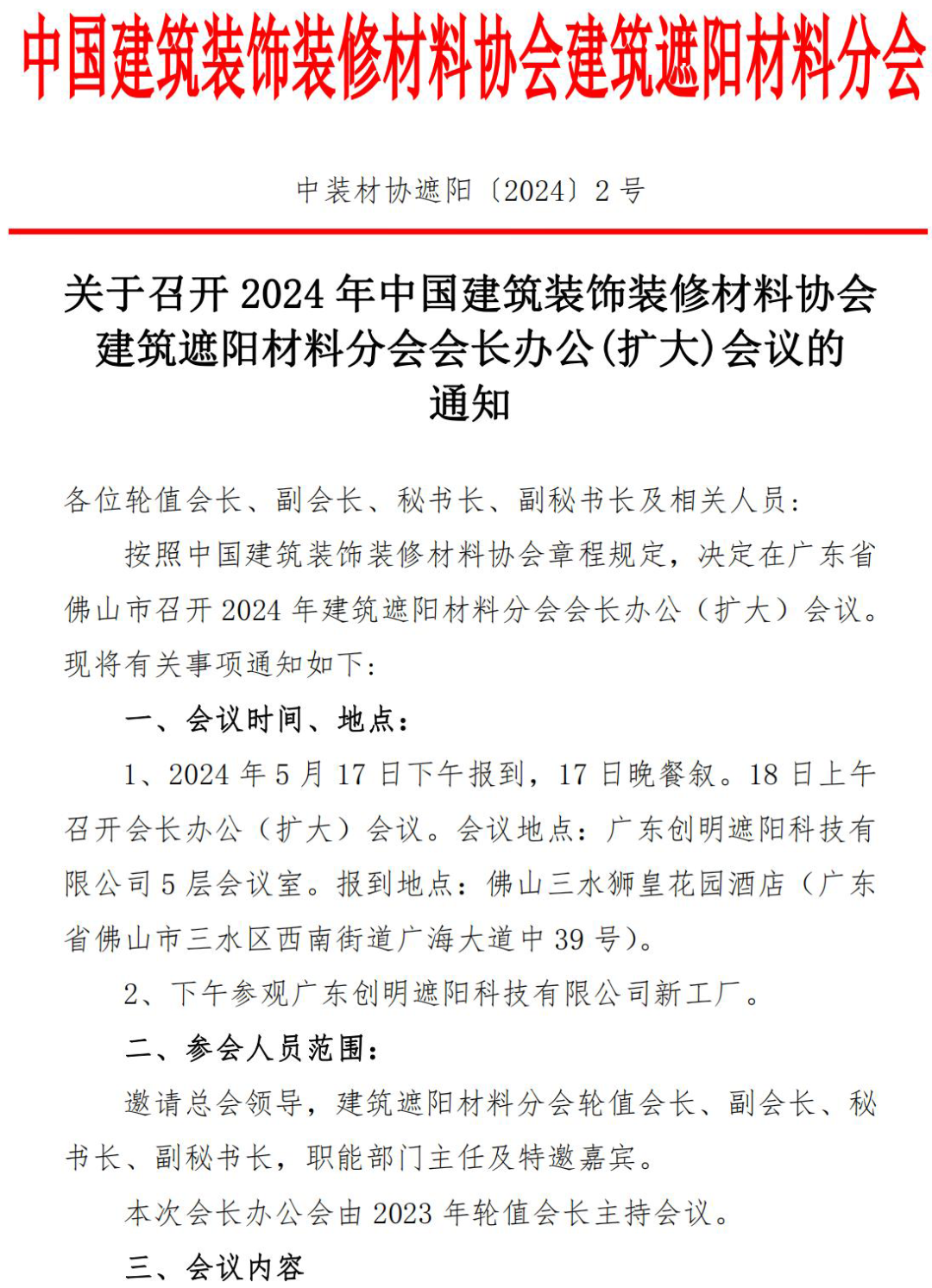 中国建筑装饰装修材料协会建筑遮阳材料分会

中装材协遮阳〔2024〕2 号

关于召开 2024 年中国建筑装饰装修材料协会建筑遮阳材料分会会长办公(扩大)会议的通知

各位轮值会长、副会长、秘书长、副秘书长及相关人员:

按照中国建筑装饰装修材料协会章程规定，决定在广东省佛山市召开 2024 年建筑遮阳材料分会会长办公（扩大）会议。现将有关事项通知如下:

一、会议时间、地点:

1、2024 年 5 月 17 日下午报到，17 日晚餐叙。18 日上午召开会长办公（扩大）会议。会议地点：广东创明遮阳科技有限公司 5 层会议室。报到地点：佛山三水狮皇花园酒店（广东省佛山市三水区西南街道广海大道中 39 号）。

2、下午参观广东创明遮阳科技有限公司新工厂。

二、参会人员范围:

邀请总会领导，建筑遮阳材料分会轮值会长、副会长、秘书长、副秘书长，职能部门主任及特邀嘉宾。

本次会长办公会由 2023 年轮值会长主持会议。

三、会议内容